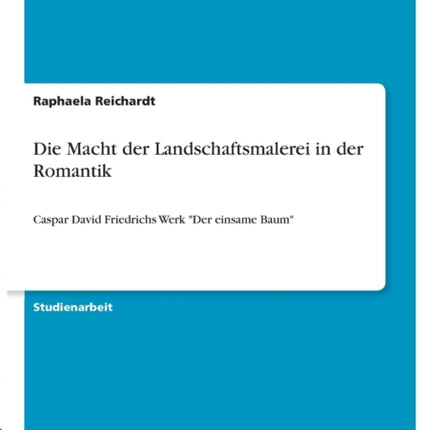 Raphaela Reichardt

Die Macht der Landschaftsmalerei in der Romantik

Caspar David Friedrichs Werk "Der einsame Baum"

Studienarbeit